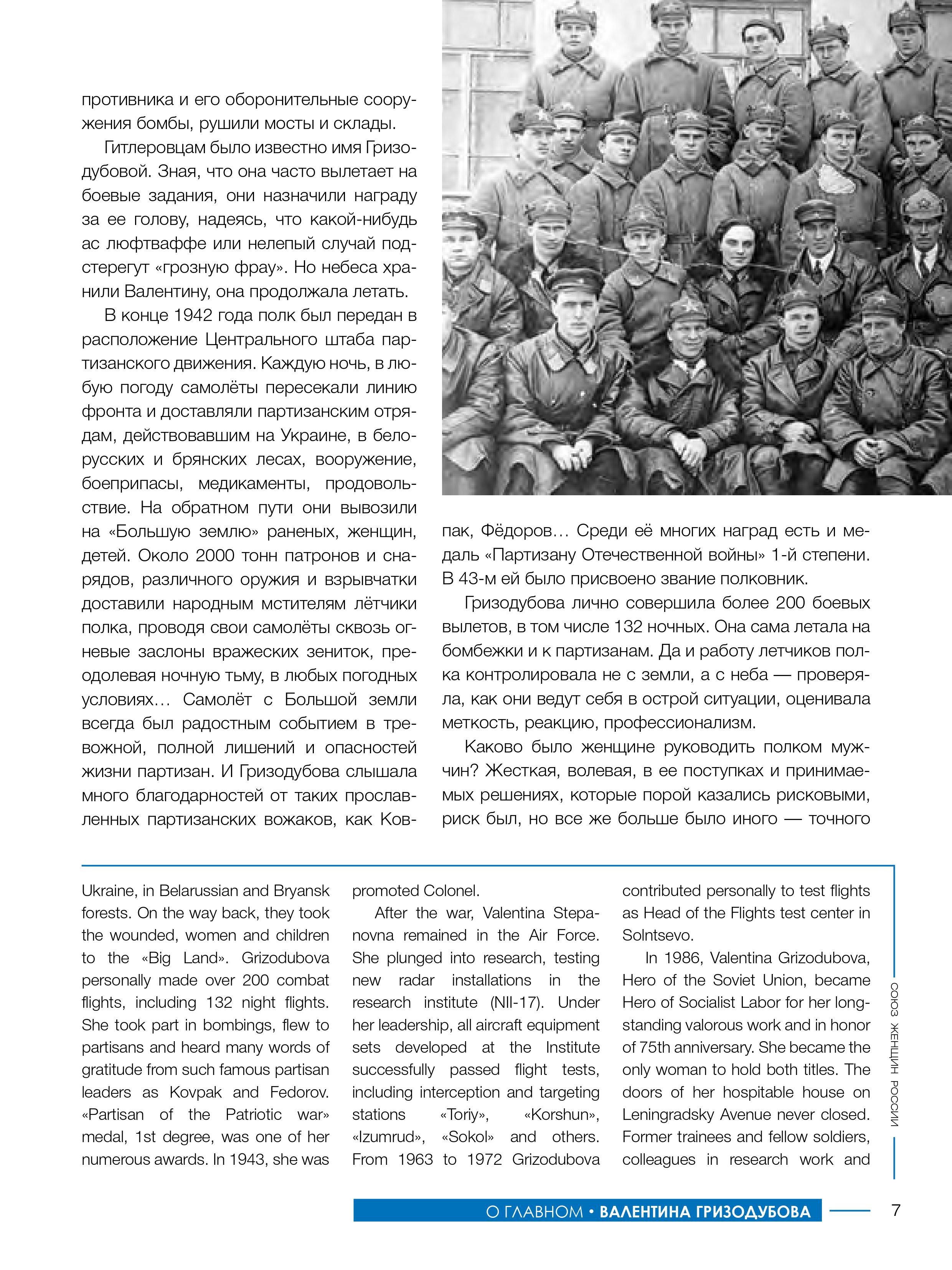 противника и его оборонительные сооружения бомбы, рушили мосты и склады.

Гитлеровцам было известно имя Гризодубовой. Зная, что она часто вылетает на боевые задания, они назначили награду за ее голову, надеясь, что какой-нибудь ас люфтваффе или нелепый случай подстерегут «грозную фрау». Но небеса хранили Валентину, она продолжала летать.

В конце 1942 года полк был передан в расположение Центрального штаба партизанского движения. Каждую ночь, в любую погоду самолёты пересекали линию фронта и доставляли партизанским отрядам, действовавшим на Украине, в белорусских и брянских лесах, вооружение, боеприпасы, медикаменты, продовольствие. На обратном пути они вывозили на «Большую землю» раненых, женщин, детей. Около 2000 тонн патронов и снарядов, различного оружия и взрывчатки доставили народным мстителям лётчики полка, проводя свои самолёты сквозь огневые заслоны вражеских зениток, преодолевая ночную тьму, в любых погодных условиях… Самолёт с Большой земли всегда был радостным событием в тревожной, полной лишений и опасностей жизни партизан. И Гризодубова слышала много благодарностей от таких прославленных партизанских вожаков, как Ковпак, Фёдоров… Среди её многих наград есть и медаль «Партизану Отечественной войны» 1-й степени. В 43-м ей было присвоено звание полковник.

Гризодубова лично совершила более 200 боевых вылетов, в том числе 132 ночных. Она сама летала на бомбежки и к партизанам. Да и работу летчиков полка контролировала не с земли, а с неба — проверяла, как они ведут себя в острой ситуации, оценивала меткость, реакцию, профессионализм.

Каково было женщине руководить полком мужчин? Жесткая, волевая, в ее поступках и принимаемых решениях, которые порой казались рисковыми, риск был, но все же больше было иного — точного

Ukraine, in Belarussian and Bryansk forests. On the way back, they took the wounded, women and children to the «Big Land». Grizodubova personally made over 200 combat flights, including 132 night flights. She took part in bombings, flew to partisans and heard many words of gratitude from such famous partisan leaders as Kovpak and Fedorov. «Partisan of the Patriotic war» medal, 1st degree, was one of her numerous awards. In 1943, she was promoted Colonel.

After the war, Valentina Stepanovna remained in the Air Force. She plunged into research, testing new radar installations in the research institute (NII-17). Under her leadership, all aircraft equipment sets developed at the Institute successfully passed flight tests, including interception and targeting stations «Toriy», «Korshun», «Izumrud», «Sokol» and others. From 1963 to 1972 Grizodubova contributed personally to test flights as Head of the Flights test center in Solntsevo.

In 1986, Valentina Grizodubova, Hero of the Soviet Union, became Hero of Socialist Labor for her long-standing valorous work and in honor of 75th anniversary. She became the only woman to hold both titles. The doors of her hospitable house on Leningradsky Avenue never closed. Former trainees and fellow soldiers, colleagues in research work and

СОЮЗ ЖЕНЩИН РОССИИ

О ГЛАВНОМ • ВАЛЕНТИНА ГРИЗОДУБОВА 7